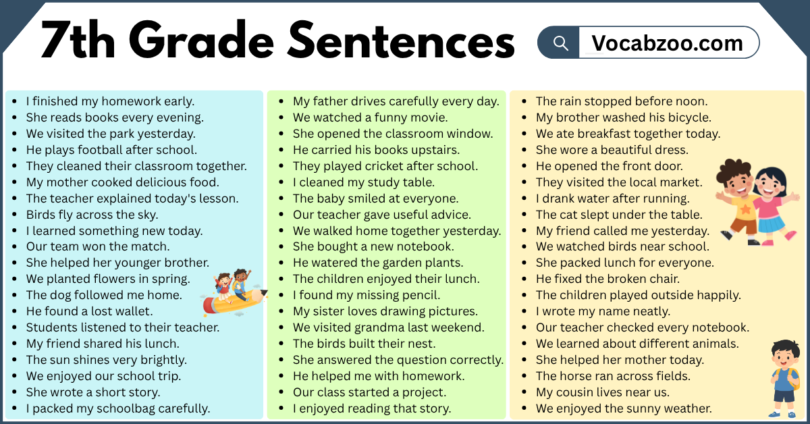 7th Grade Sentences

Vocabzoo.com

- I finished my homework early.
- She reads books every evening.
- We visited the park yesterday.
- He plays football after school.
- They cleaned their classroom together.
- My mother cooked delicious food.
- The teacher explained today's lesson.
- Birds fly across the sky.
- I learned something new today.
- Our team won the match.
- She helped her younger brother.
- We planted flowers in spring.
- The dog followed me home.
- He found a lost wallet.
- Students listened to their teacher.
- My friend shared his lunch.
- The sun shines very brightly.
- We enjoyed our school trip.
- She wrote a short story.
- I packed my schoolbag carefully.

- My father drives carefully every day.
- We watched a funny movie.
- She opened the classroom window.
- He carried his books upstairs.
- They played cricket after school.
- I cleaned my study table.
- The baby smiled at everyone.
- Our teacher gave useful advice.
- We walked home together yesterday.
- She bought a new notebook.
- He watered the garden plants.
- The children enjoyed their lunch.
- I found my missing pencil.
- My sister loves drawing pictures.
- We visited grandma last weekend.
- The birds built their nest.
- She answered the question correctly.
- He helped me with homework.
- Our class started a project.
- I enjoyed reading that story.

- The rain stopped before noon.
- My brother washed his bicycle.
- We ate breakfast together today.
- She wore a beautiful dress.
- He opened the front door.
- They visited the local market.
- I drank water after running.
- The cat slept under the table.
- My friend called me yesterday.
- We watched birds near school.
- She packed lunch for everyone.
- He fixed the broken chair.
- The children played outside happily.
- I wrote my name neatly.
- Our teacher checked every notebook.
- We learned about different animals.
- She helped her mother today.
- The horse ran across fields.
- My cousin lives near us.
- We enjoyed the sunny weather.